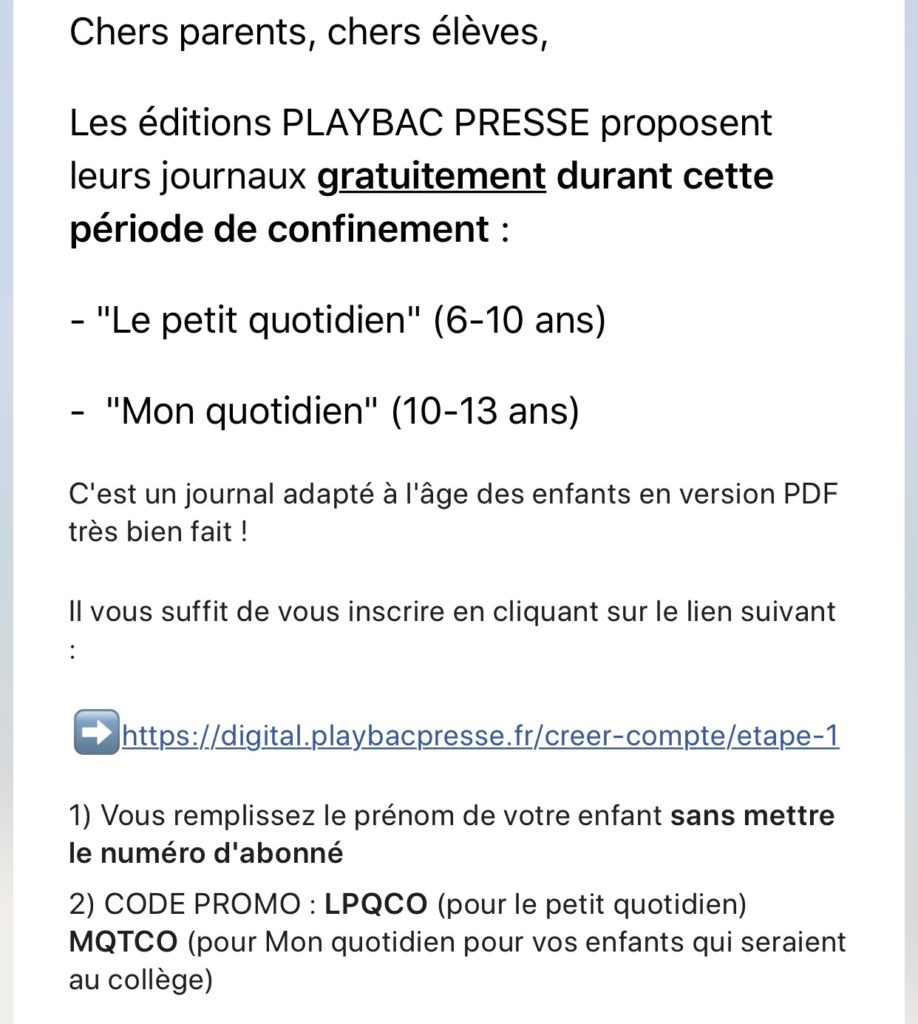 Chers parents, chers élèves,

Les éditions PLAYBAC PRESSE proposent leurs journaux gratuitement durant cette période de confinement :

- "Le petit quotidien" (6-10 ans)

- "Mon quotidien" (10-13 ans)

C'est un journal adapté à l'âge des enfants en version PDF très bien fait !

Il vous suffit de vous inscrire en cliquant sur le lien suivant :

➡️https://digital.playbacpresse.fr/creer-compte/etape-1

1) Vous remplissez le prénom de votre enfant sans mettre le numéro d'abonné

2) CODE PROMO : LPQCO (pour le petit quotidien) MQTCO (pour Mon quotidien pour vos enfants qui seraient au collège)